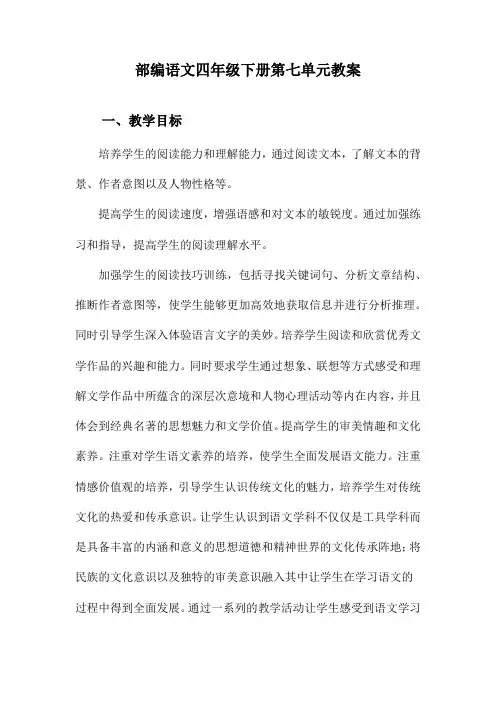 部编语文四年级下册第七单元教案

一、教学目标

培养学生的阅读能力和理解能力，通过阅读文本，了解文本的背景、作者意图以及人物性格等。

提高学生的阅读速度，增强语感和对文本的敏锐度。通过加强练习和指导，提高学生的阅读理解水平。

加强学生的阅读技巧训练，包括寻找关键词句、分析文章结构、推断作者意图等，使学生能够更加高效地获取信息并进行分析推理。同时引导学生深入体验语言文字的美妙。培养学生阅读和欣赏优秀文学作品的兴趣和能力。同时要求学生通过想象、联想等方式感受和理解文学作品中所蕴含的深层次意境和人物心理活动等内在内容，并且体会到经典名著的思想魅力和文学价值。提高学生的审美情趣和文化素养。注重对学生语文素养的培养，使学生全面发展语文能力。注重情感价值观的培养，引导学生认识传统文化的魅力，培养学生对传统文化的热爱和传承意识。让学生认识到语文学科不仅仅是工具学科而是具备丰富的内涵和意义的思想道德和精神世界的文化传承阵地；将民族的文化意识以及独特的审美意识融入其中让学生在学习语文的过程中得到全面发展。通过一系列的教学活动让学生感受到语文学习